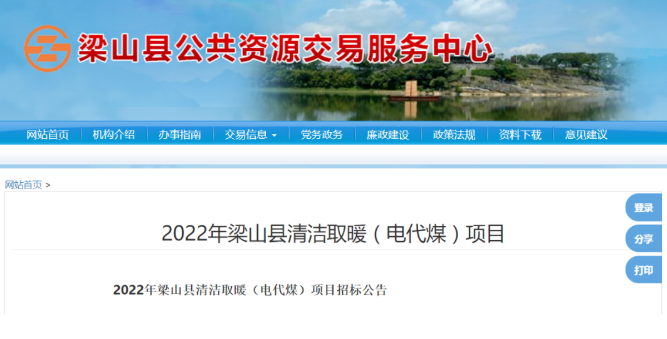 梁山县公共资源交易服务中心

网站首页 | 机构介绍 | 办事指南 | 交易信息 | 党务政务 | 廉政建设 | 政策法规 | 资料下载 | 意见建议

网站首页 >

登录
分享
打印

2022年梁山县清洁取暖（电代煤）项目

2022年梁山县清洁取暖（电代煤）项目招标公告